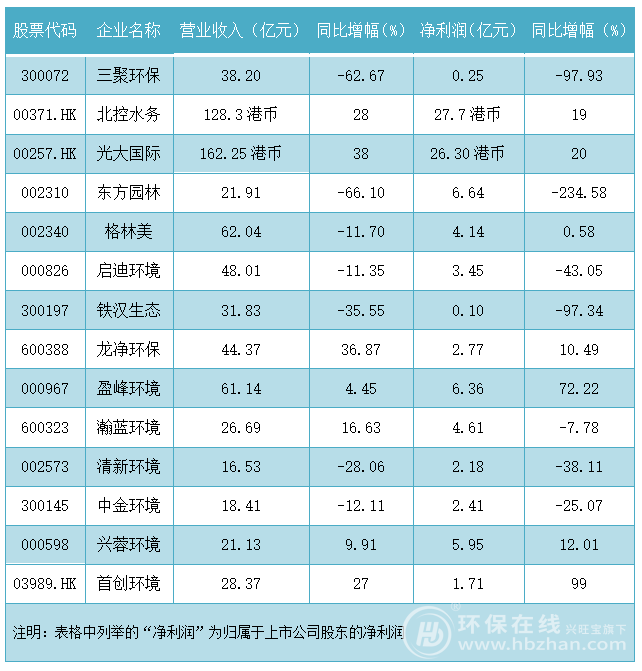 | 股票代码 | 企业名称 | 营业收入（亿元） | 同比增幅（%） | 净利润（亿元） | 同比增幅（%） |
|---|---|---|---|---|---|
| 300072 | 三聚环保 | 38.20 | -62.67 | 0.25 | -97.93 |
| 00371.HK | 北控水务 | 128.3港币 | 28 | 27.7港币 | 19 |
| 00257.HK | 光大国际 | 162.25港币 | 38 | 26.30港币 | 20 |
| 002310 | 东方园林 | 21.91 | -66.10 | 6.64 | -234.58 |
| 002340 | 格林美 | 62.04 | -11.70 | 4.14 | 0.58 |
| 000826 | 启迪环境 | 48.01 | -11.35 | 3.45 | -43.05 |
| 300197 | 铁汉生态 | 31.83 | -35.55 | 0.10 | -97.34 |
| 600388 | 龙净环保 | 44.37 | 36.87 | 2.77 | 10.49 |
| 000967 | 盈峰环境 | 61.14 | 4.45 | 6.36 | 72.22 |
| 600323 | 瀚蓝环境 | 26.69 | 16.63 | 4.61 | -7.78 |
| 002573 | 清新环境 | 16.53 | -28.06 | 2.18 | -38.11 |
| 300145 | 中金环境 | 18.41 | -12.11 | 2.41 | -25.07 |
| 000598 | 兴蓉环境 | 21.13 | 9.91 | 5.95 | 12.01 |
| 03989.HK | 首创环境 | 28.37 | 27 | 1.71 | 99 |

注明：表格中列举的“净利润”为归属于上市公司股东的净利润

环保在线 兴旺宝旗下
www.hbzhan.com